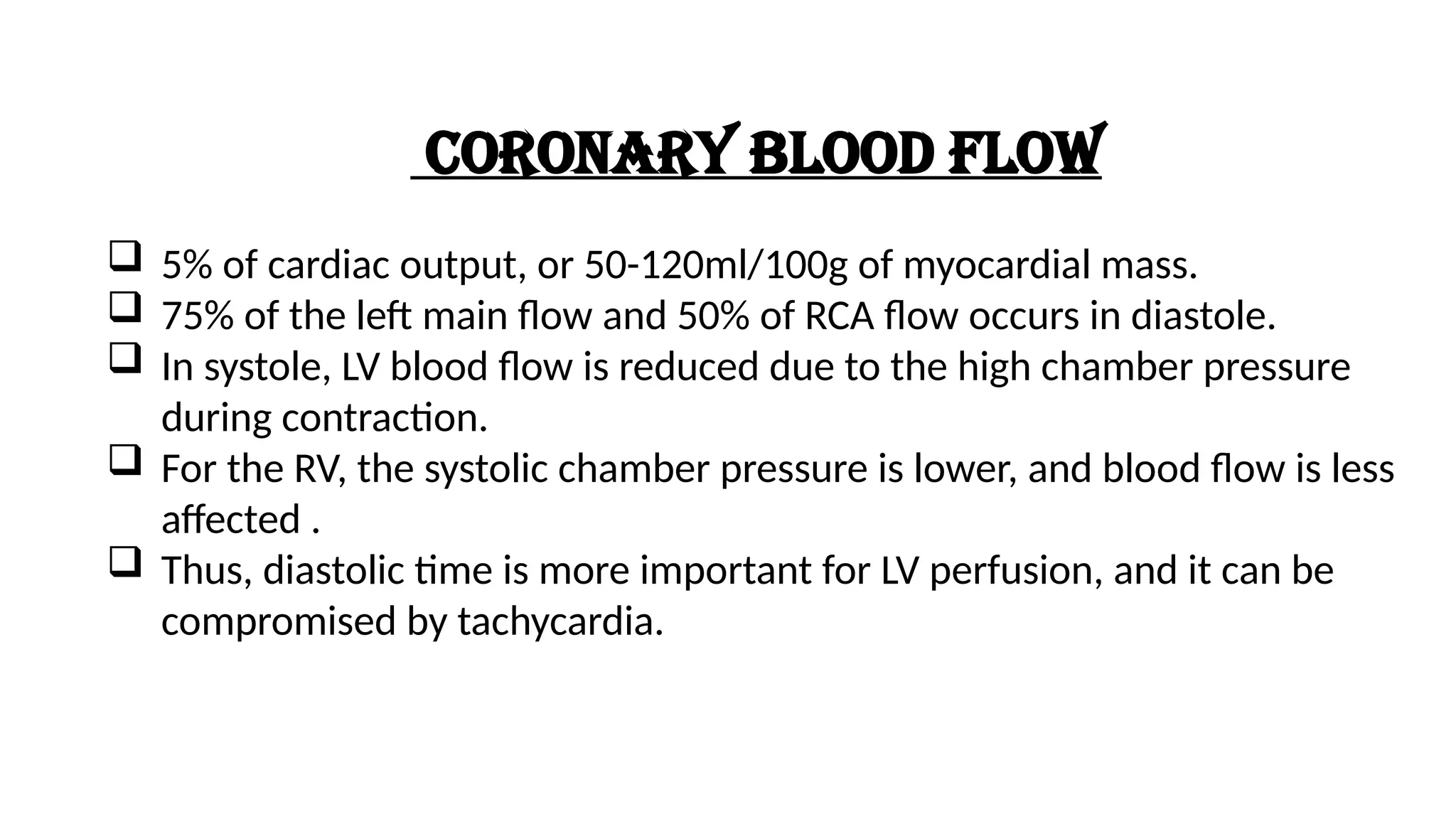 CORONARY BLOOD FLOW

❑ 5% of cardiac output, or 50-120ml/100g of myocardial mass.
❑ 75% of the left main flow and 50% of RCA flow occurs in diastole.
❑ In systole, LV blood flow is reduced due to the high chamber pressure during contraction.
❑ For the RV, the systolic chamber pressure is lower, and blood flow is less affected .
❑ Thus, diastolic time is more important for LV perfusion, and it can be compromised by tachycardia.